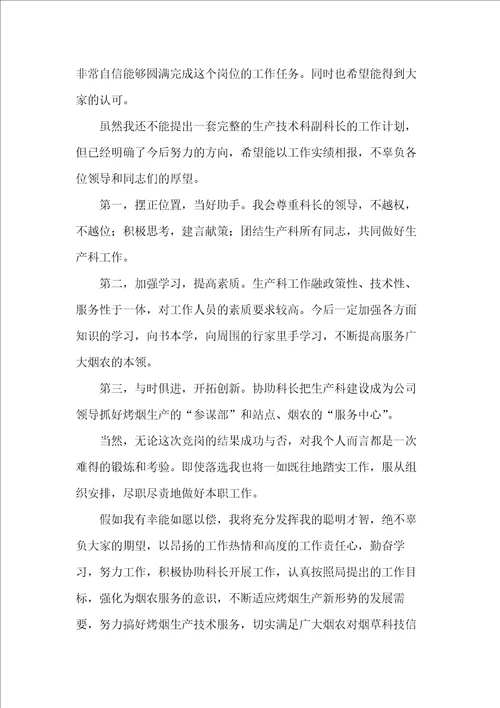 非常自信能够圆满完成这个岗位的工作任务。同时也希望能得到大家的认可。

虽然我还不能提出一套完整的生产技术科副科长的工作计划，但已经明确了今后努力的方向，希望能以工作实绩相报，不辜负各位领导和同志们的厚望。

第一，摆正位置，当好助手。我会尊重科长的领导，不越权，不越位；积极思考，建言献策；团结生产科所有同志，共同做好生产科工作。

第二，加强学习，提高素质。生产科工作融政策性、技术性、服务性于一体，对工作人员的素质要求较高。今后一定加强各方面知识的学习，向书本学，向周围的行家里手学习，不断提高服务广大烟农的本领。

第三，与时俱进，开拓创新。协助科长把生产科建设成为公司领导抓好烤烟生产的“参谋部”和站点、烟农的“服务中心”。

当然，无论这次竞岗的结果成功与否，对我个人而言都是一次难得的锻炼和考验。即使落选我也将一如既往地踏实工作，服从组织安排，尽职尽责地做好本职工作。

假如我有幸能如愿以偿，我将充分发挥我的聪明才智，绝不辜负大家的期望，以昂扬的工作热情和高度的工作责任心，勤奋学习，努力工作，积极协助科长开展工作，认真按照局提出的工作目标，强化为烟农服务的意识，不断适应烤烟生产新形势的发展需要，努力搞好烤烟生产技术服务，切实满足广大烟农对烟草科技信